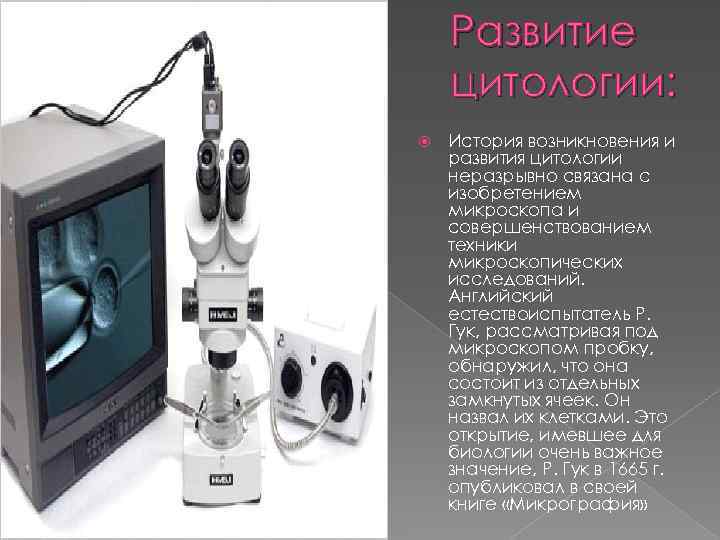 Развитие цитологии:

История возникновения и развития цитологии неразрывно связана с изобретением микроскопа и совершенствованием техники микроскопических исследований. Английский естествоиспытатель Р. Гук, рассматривая под микроскопом пробку, обнаружил, что она состоит из отдельных замкнутых ячеек. Он назвал их клетками. Это открытие, имевшее для биологии очень важное значение, Р. Гук в 1665 г. опубликовал в своей книге «Микрография»